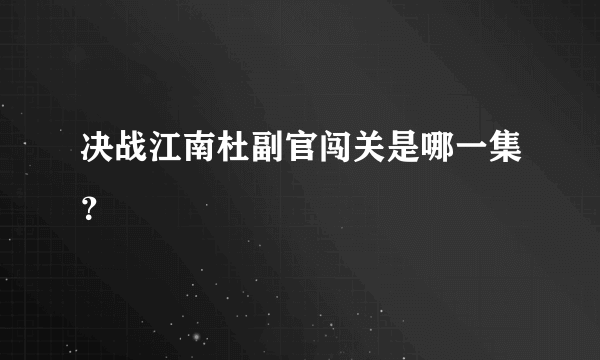 决战江南杜副官闯关是哪一集？